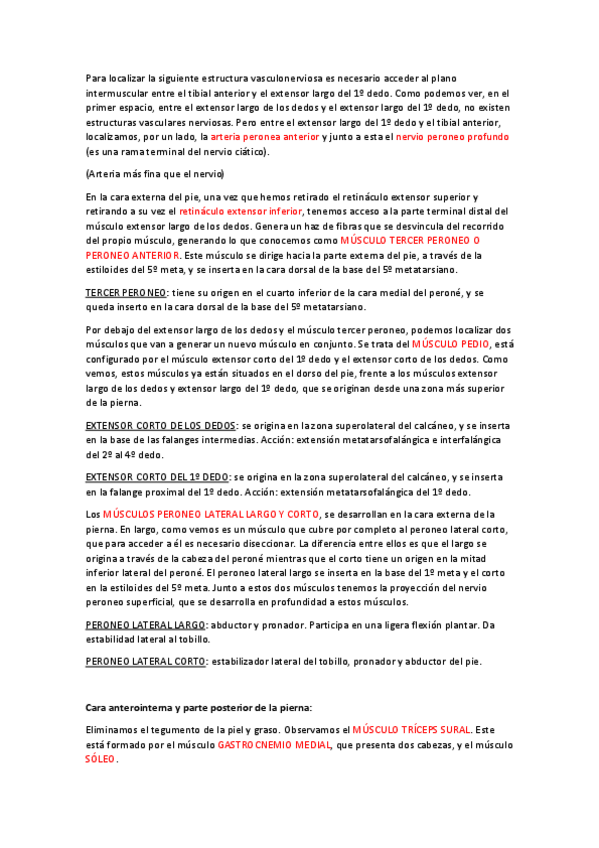 Para localizar la siguiente estructura vasculonerviosa es necesario acceder al plano intermuscular entre el tibial anterior y el extensor largo del 1º dedo. Como podemos ver, en el primer espacio, entre el extensor largo de los dedos y el extensor largo del 1º dedo, no existen estructuras vasculares nerviosas. Pero entre el extensor largo del 1º dedo y el tibial anterior, localizamos, por un lado, la arteria peronea anterior y junto a esta el nervio peroneo profundo (es una rama terminal del nervio ciático).

(Arteria más fina que el nervio)

En la cara externa del pie, una vez que hemos retirado el retináculo extensor superior y retirando a su vez el retináculo extensor inferior, tenemos acceso a la parte terminal distal del músculo extensor largo de los dedos. Genera un haz de fibras que se desvincula del recorrido del propio músculo, generando lo que conocemos como MÚSCULO TERCER PERONEO O PERONEO ANTERIOR. Este músculo se dirige hacia la parte externa del pie, a través de la estiloides del 5º meta, y se inserta en la cara dorsal de la base del 5º metatarsiano.

TERCER PERONEO: tiene su origen en el cuarto inferior de la cara medial del peroné, y se queda inserto en la cara dorsal de la base del 5º metatarsiano.

Por debajo del extensor largo de los dedos y el músculo tercer peroneo, podemos localizar dos músculos que van a generar un nuevo músculo en conjunto. Se trata del MÚSCULO PEDIO, está configurado por el músculo extensor corto del 1º dedo y el extensor corto de los dedos. Como vemos, estos músculos ya están situados en el dorso del pie, frente a los músculos extensor largo de los dedos y extensor largo del 1º dedo, que se originan desde una zona más superior de la pierna.

EXTENSOR CORTO DE LOS DEDOS: se origina en la zona superolateral del calcáneo, y se inserta en la base de las falanges intermedias. Acción: extensión metatarsofalángica e interfalángica del 2º al 4º dedo.

EXTENSOR CORTO DEL 1º DEDO: se origina en la zona superolateral del calcáneo, y se inserta en la falange proximal del 1º dedo. Acción: extensión metatarsofalángica del 1º dedo.

Los MÚSCULOS PERONEO LATERAL LARGO Y CORTO, se desarrollan en la cara externa de la pierna. En largo, como vemos es un músculo que cubre por completo al peroneo lateral corto, que para acceder a él es necesario diseccionar. La diferencia entre ellos es que el largo se origina a través de la cabeza del peroné mientras que el corto tiene un origen en la mitad inferior lateral del peroné. El peroneo lateral largo se inserta en la base del 1º meta y el corto en la estiloides del 5º meta. Junto a estos dos músculos tenemos la proyección del nervio peroneo superficial, que se desarrolla en profundidad a estos músculos.

PERONEO LATERAL LARGO: abductor y pronador. Participa en una ligera flexión plantar. Da estabilidad lateral al tobillo.

PERONEO LATERAL CORTO: estabilizador lateral del tobillo, pronador y abductor del pie.

Cara anterointerna y parte posterior de la pierna:

Eliminamos el tegumento de la piel y graso. Observamos el MÚSCULO TRÍCEPS SURAL. Este está formado por el músculo GASTROCNEMIO MEDIAL, que presenta dos cabezas, y el músculo SÓLEO.